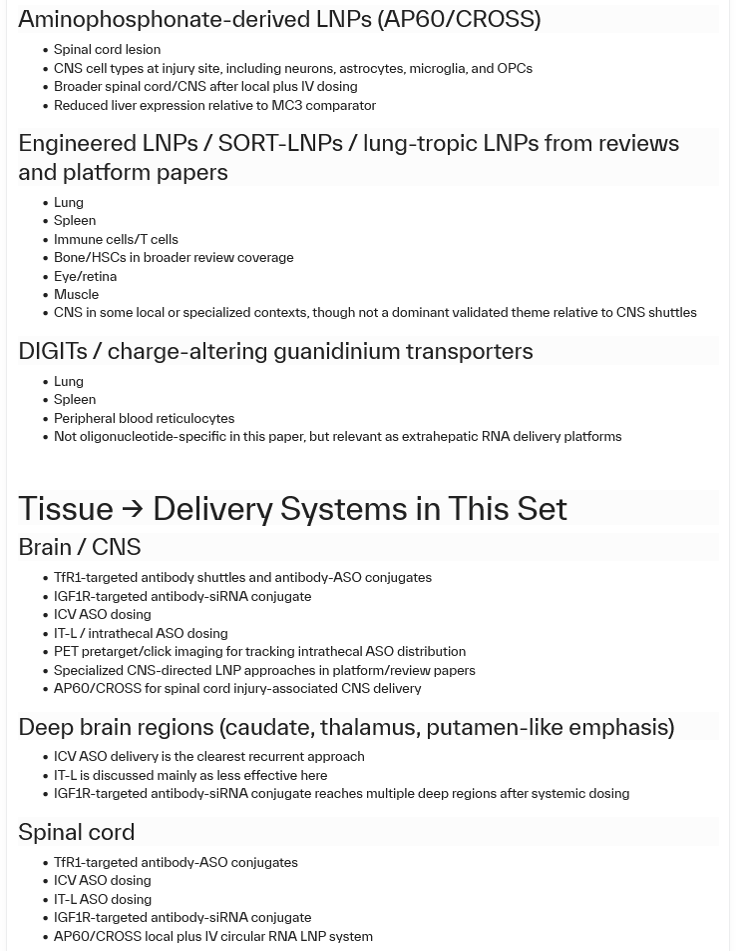 Aminophosphonate-derived LNPs (AP60/CROSS)

• Spinal cord lesion
• CNS cell types at injury site, including neurons, astrocytes, microglia, and OPCs
• Broader spinal cord/CNS after local plus IV dosing
• Reduced liver expression relative to MC3 comparator

Engineered LNPs / SORT-LNPs / lung-tropic LNPs from reviews and platform papers

• Lung
• Spleen
• Immune cells/T cells
• Bone/HSCs in broader review coverage
• Eye/retina
• Muscle
• CNS in some local or specialized contexts, though not a dominant validated theme relative to CNS shuttles

DIGITs / charge-altering guanidinium transporters

• Lung
• Spleen
• Peripheral blood reticulocytes
• Not oligonucleotide-specific in this paper, but relevant as extrahepatic RNA delivery platforms

Tissue → Delivery Systems in This Set

Brain / CNS

• TfR1-targeted antibody shuttles and antibody-ASO conjugates
• IGF1R-targeted antibody-siRNA conjugate
• ICV ASO dosing
• IT-L / intrathecal ASO dosing
• PET pretarget/click imaging for tracking intrathecal ASO distribution
• Specialized CNS-directed LNP approaches in platform/review papers
• AP60/CROSS for spinal cord injury-associated CNS delivery

Deep brain regions (caudate, thalamus, putamen-like emphasis)

• ICV ASO delivery is the clearest recurrent approach
• IT-L is discussed mainly as less effective here
• IGF1R-targeted antibody-siRNA conjugate reaches multiple deep regions after systemic dosing

Spinal cord

• TfR1-targeted antibody-ASO conjugates
• ICV ASO dosing
• IT-L ASO dosing
• IGF1R-targeted antibody-siRNA conjugate
• AP60/CROSS local plus IV circular RNA LNP system